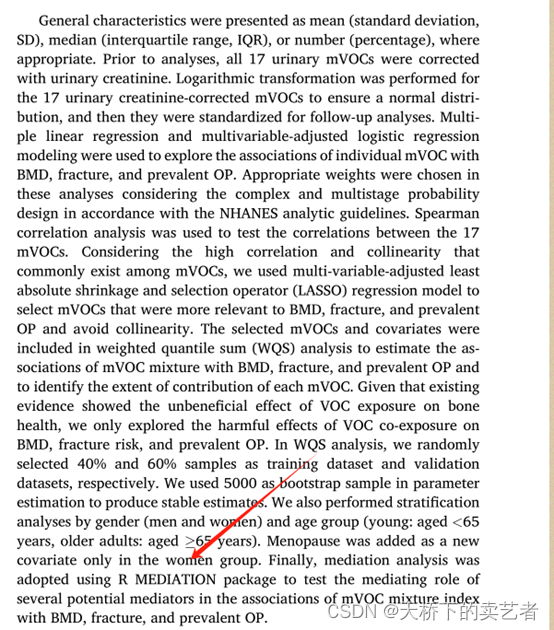 General characteristics were presented as mean (standard deviation, SD), median (interquartile range, IQR), or number (percentage), where appropriate. Prior to analyses, all 17 urinary mVOCs were corrected with urinary creatinine. Logarithmic transformation was performed for the 17 urinary creatinine-corrected mVOCs to ensure a normal distribution, and then they were standardized for follow-up analyses. Multiple linear regression and multivariable-adjusted logistic regression modeling were used to explore the associations of individual mVOC with BMD, fracture, and prevalent OP. Appropriate weights were chosen in these analyses considering the complex and multistage probability design in accordance with the NHANES analytic guidelines. Spearman correlation analysis was used to test the correlations between the 17 mVOCs. Considering the high correlation and collinearity that commonly exist among mVOCs, we used multi-variable-adjusted least absolute shrinkage and selection operator (LASSO) regression model to select mVOCs that were more relevant to BMD, fracture, and prevalent OP and avoid collinearity. The selected mVOCs and covariates were included in weighted quantile sum (WQS) analysis to estimate the associations of mVOC mixture with BMD, fracture, and prevalent OP and to identify the extent of contribution of each mVOC. Given that existing evidence showed the unbeneficial effect of VOC exposure on bone health, we only explored the harmful effects of VOC co-exposure on BMD, fracture risk, and prevalent OP. In WQS analysis, we randomly selected 40% and 60% samples as training dataset and validation datasets, respectively. We used 5000 as bootstrap sample in parameter estimation to produce stable estimates. We also performed stratification analyses by gender (men and women) and age group (young: aged <65 years, older adults: aged ≥65 years). Menopause was added as a new covariate only in the women group. Finally, mediation analysis was adopted using R MEDIATION package to test the mediating role of several potential mediators in the associations of mVOC mixture index with BMD, fracture, and prevalent OP.

CSDN @大桥下的卖艺者